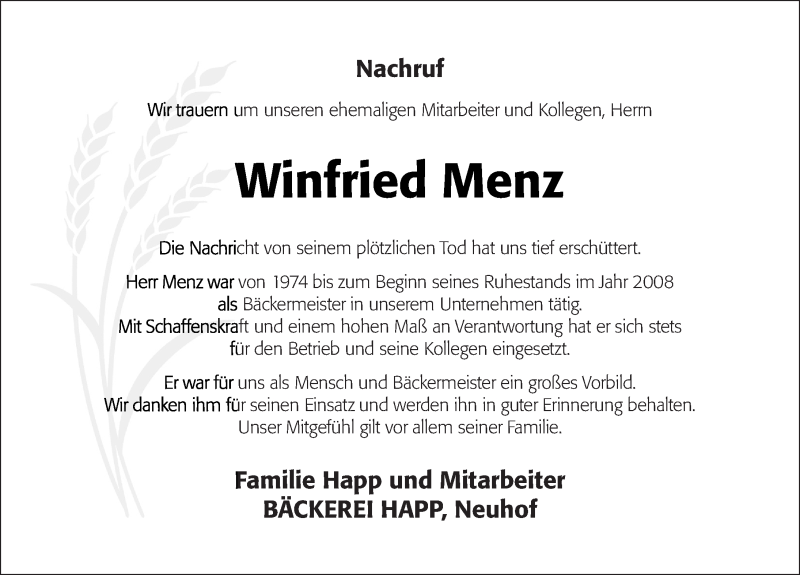 Nachruf

Wir trauern um unseren ehemaligen Mitarbeiter und Kollegen, Herrn

Winfried Menz

Die Nachricht von seinem plötzlichen Tod hat uns tief erschüttert.

Herr Menz war von 1974 bis zum Beginn seines Ruhestands im Jahr 2008 als Bäckermeister in unserem Unternehmen tätig. Mit Schaffenskraft und einem hohen Maß an Verantwortung hat er sich stets für den Betrieb und seine Kollegen eingesetzt.

Er war für uns als Mensch und Bäckermeister ein großes Vorbild. Wir danken ihm für seinen Einsatz und werden ihn in guter Erinnerung behalten. Unser Mitgefühl gilt vor allem seiner Familie.

Familie Happ und Mitarbeiter
BÄCKEREI HAPP, Neuhof